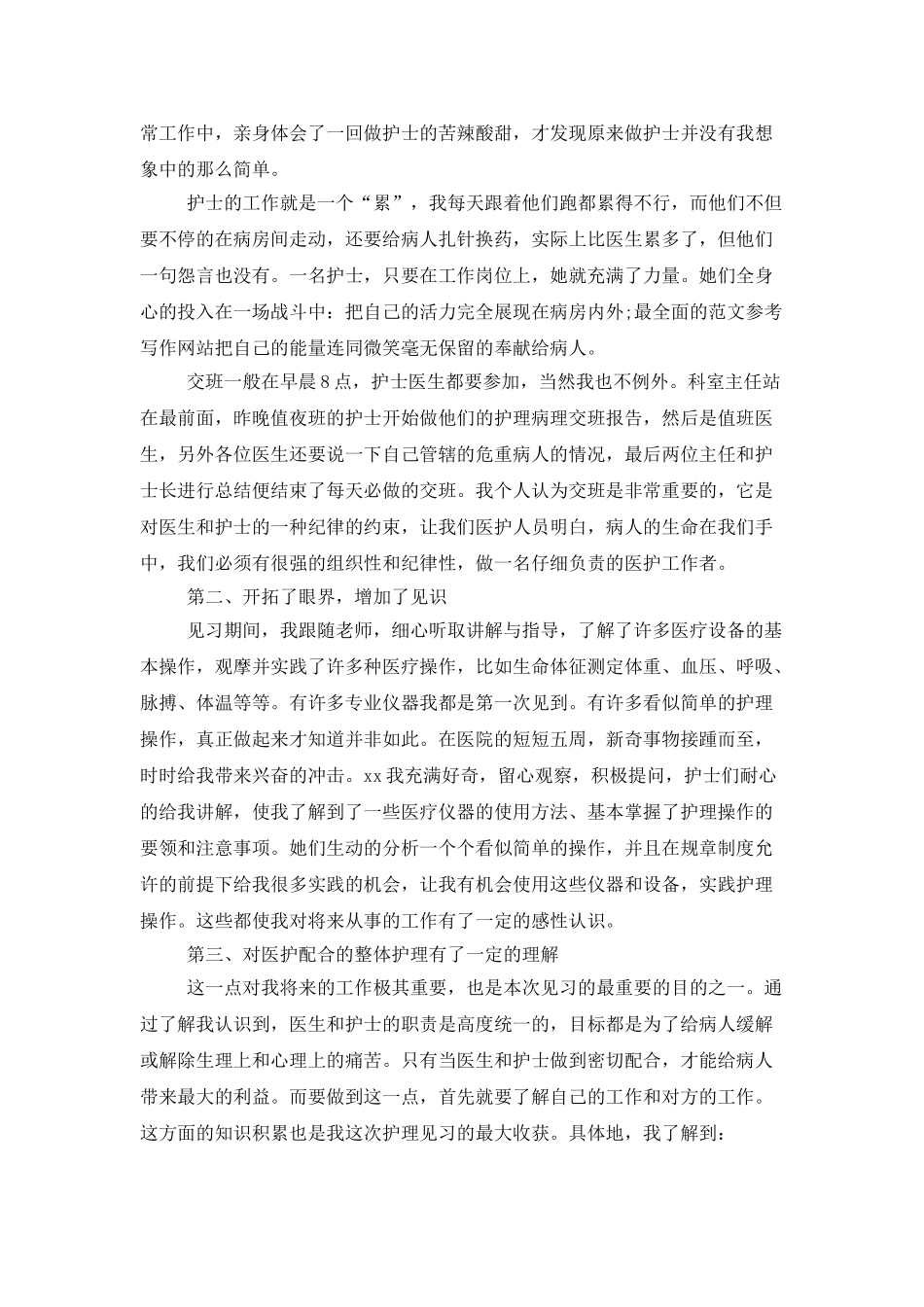 常工作中，亲身体会了一回做护士的苦辣酸甜，才发现原来做护士并没有我想象中的那么简单。

护士的工作就是一个“累”，我每天跟着他们跑都累得不行，而他们不但要不停的在病房间走动，还要给病人扎针换药，实际上比医生累多了，但他们一句怨言也没有。一名护士，只要在工作岗位上，她就充满了力量。她们全身心的投入在一场战斗中：把自己的活力完全展现在病房内外;最全面的范文参考写作网站把自己的能量连同微笑毫无保留的奉献给病人。

交班一般在早晨8点，护士医生都要参加，当然我也不例外。科室主任站在最前面，昨晚值夜班的护士开始做他们的护理病理交班报告，然后是值班医生，另外各位医生还要说一下自己管辖的危重病人的情况，最后两位主任和护士长进行总结便结束了每天必做的交班。我个人认为交班是非常重要的，它是对医生和护士的一种纪律的约束，让我们医护人员明白，病人的生命在我们手中，我们必须有很强的组织性和纪律性，做一名仔细负责的医护工作者。

第二、开拓了眼界，增加了见识

见习期间，我跟随老师，细心听取讲解与指导，了解了许多医疗设备的基本操作，观摩并实践了许多种医疗操作，比如生命体征测定体重、血压、呼吸、脉搏、体温等等。有许多专业仪器我都是第一次见到。有许多看似简单的护理操作，真正做起来才知道并非如此。在医院的短短五周，新奇事物接踵而至，时时给我带来兴奋的冲击。xx我充满好奇，留心观察，积极提问，护士们耐心的给我讲解，使我了解到了一些医疗仪器的使用方法、基本掌握了护理操作的要领和注意事项。她们生动的分析一个个看似简单的操作，并且在规章制度允许的前提下给我很多实践的机会，让我有机会使用这些仪器和设备，实践护理操作。这些都使我对将来从事的工作有了一定的感性认识。

第三、对医护配合的整体护理有了一定的理解

这一点对我将来的工作极其重要，也是本次见习的最重要的目的之一。通过了解我认识到，医生和护士的职责是高度统一的，目标都是为了给病人缓解或解除生理上和心理上的痛苦。只有当医生和护士做到密切配合，才能给病人带来最大的利益。而要做到这一点，首先就要了解自己的工作和对方的工作。这方面的知识积累也是我这次护理见习的最大收获。具体地，我了解到：